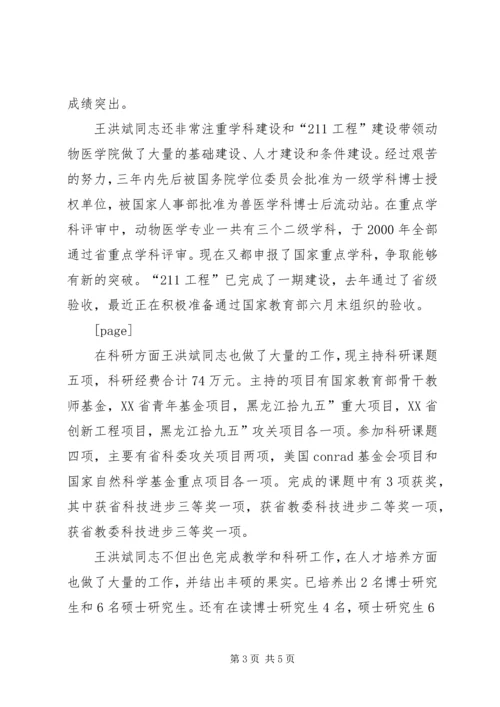 成绩突出。

王洪斌同志还非常注重学科建设和“211 工程”建设带领动物医学院做了大量的基础建设、人才建设和条件建设。经过艰苦的努力，三年内先后被国务院学位委员会批准为一级学科博士授权单位，被国家人事部批准为兽医学科博士后流动站。在重点学科评审中，动物医学专业一共有三个二级学科，于 2000 年全部通过省重点学科评审。现在又都申报了国家重点学科，争取能够有新的突破。“211 工程”已完成了一期建设，去年通过了省级验收，最近正在积极准备通过国家教育部六月末组织的验收。

[page]

在科研方面王洪斌同志也做了大量的工作，现主持科研课题五项，科研经费合计 74 万元。主持的项目有国家教育部骨干教师基金，XX 省青年基金项目，黑龙江拾九五”重大项目，XX 省创新工程项目，黑龙江拾九五”攻关项目各一项。参加科研课题四项，主要有省科委攻关项目两项，美国 conrad 基金会项目和国家自然科学基金重点项目各一项。完成的课题中有 3 项获奖，其中获省科技进步三等奖一项，获省教委科技进步二等奖一项，获省教委科技进步三等奖一项。

王洪斌同志不但出色完成教学和科研工作，在人才培养方面也做了大量的工作，并结出丰硕的果实。已培养出 2 名博士研究生和 6 名硕士研究生。还有在读博士研究生 4 名，硕士研究生 6

第 3 页 共 5 页